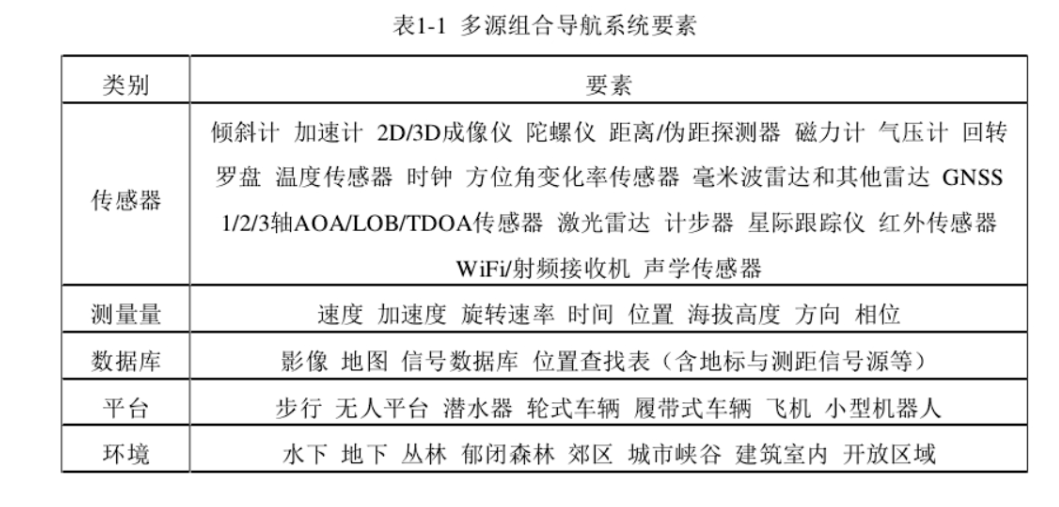 表1-1 多源组合导航系统要素

| 类别 | 要素 |
|---|---|
| 传感器 | 倾斜计 加速计 2D/3D成像仪 陀螺仪 距离/伪距探测器 磁力计 气压计 回转罗盘 温度传感器 时钟 方位角变化率传感器 毫米波雷达和其他雷达 GNSS 1/2/3轴AOA/LOB/TDOA传感器 激光雷达 计步器 星际跟踪仪 红外传感器 WiFi/射频接收机 声学传感器 |
| 测量量 | 速度 加速度 旋转速率 时间 位置 海拔高度 方向 相位 |
| 数据库 | 影像 地图 信号数据库 位置查找表（含地标与测距信号源等） |
| 平台 | 步行 无人平台 潜水器 轮式车辆 履带式车辆 飞机 小型机器人 |
| 环境 | 水下 地下 丛林 郁闭森林 郊区 城市峡谷 建筑室内 开放区域 |